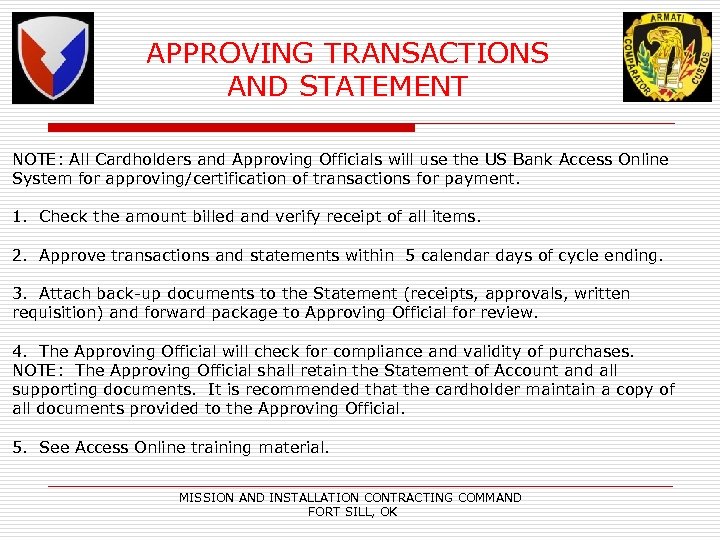 ARMATI
COMPARATOR
CUSTOS

APPROVING TRANSACTIONS AND STATEMENT

NOTE: All Cardholders and Approving Officials will use the US Bank Access Online System for approving/certification of transactions for payment.

1. Check the amount billed and verify receipt of all items.

2. Approve transactions and statements within 5 calendar days of cycle ending.

3. Attach back-up documents to the Statement (receipts, approvals, written requisition) and forward package to Approving Official for review.

4. The Approving Official will check for compliance and validity of purchases. NOTE: The Approving Official shall retain the Statement of Account and all supporting documents. It is recommended that the cardholder maintain a copy of all documents provided to the Approving Official.

5. See Access Online training material.

MISSION AND INSTALLATION CONTRACTING COMMAND
FORT SILL, OK